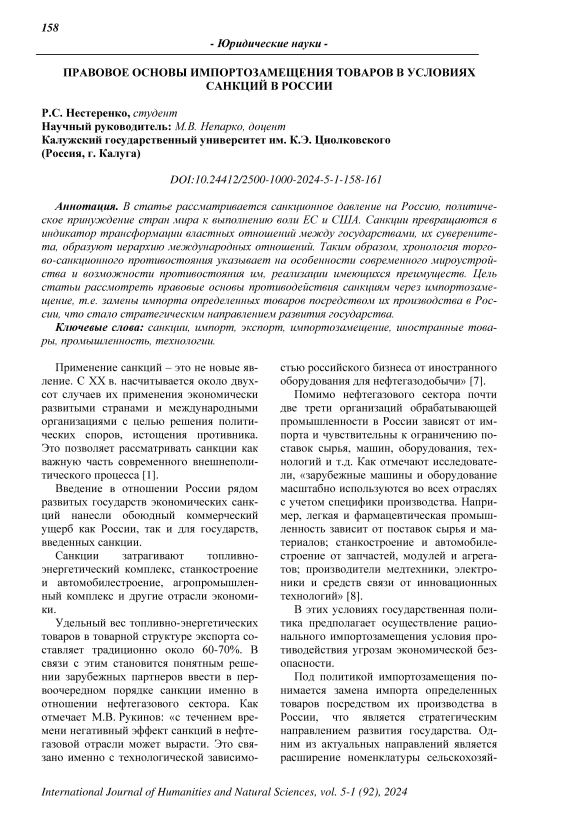 158

- Юридические науки -

ПРАВОВОЕ ОСНОВЫ ИМПОРТОЗАМЕЩЕНИЯ ТОВАРОВ В УСЛОВИЯХ САНКЦИЙ В РОССИИ

Р.С. Нестеренко, студент
Научный руководитель: М.В. Непарко, доцент
Калужский государственный университет им. К.Э. Циолковского
(Россия, г. Калуга)

DOI:10.24412/2500-1000-2024-5-1-158-161

Аннотация. В статье рассматривается санкционное давление на Россию, политическое принуждение стран мира к выполнению воли ЕС и США. Санкции превращаются в индикатор трансформации властных отношений между государствами, их суверенитета, образуют иерархию международных отношений. Таким образом, хронология торгово-санкционного противостояния указывает на особенности современного мироустройства и возможности противостояния им, реализации имеющихся преимуществ. Цель статьи рассмотреть правовые основы противодействия санкциям через импортозамещение, т.е. замены импорта определенных товаров посредством их производства в России, что стало стратегическим направлением развития государства.

Ключевые слова: санкции, импорт, экспорт, импортозамещение, иностранные товары, промышленность, технологии.

Применение санкций – это не новые явление. С XX в. насчитывается около двухсот случаев их применения экономически развитыми странами и международными организациями с целью решения политических споров, истощения противника. Это позволяет рассматривать санкции как важную часть современного внешнеполитического процесса [1].

Введение в отношении России рядом развитых государств экономических санкций нанесли обоюдный коммерческий ущерб как России, так и для государств, введенных санкции.

Санкции затрагивают топливно-энергетический комплекс, станкостроение и автомобилестроение, агропромышленный комплекс и другие отрасли экономики.

Удельный вес топливно-энергетических товаров в товарной структуре экспорта составляет традиционно около 60-70%. В связи с этим становится понятным решении зарубежных партнеров ввести в первоочередном порядке санкции именно в отношении нефтегазового сектора. Как отмечает М.В. Рукинов: «с течением времени негативный эффект санкций в нефтегазовой отрасли может вырасти. Это связано именно с технологической зависимостью российского бизнеса от иностранного оборудования для нефтегазодобычи» [7].

Помимо нефтегазового сектора почти две трети организаций обрабатывающей промышленности в России зависят от импорта и чувствительны к ограничению поставок сырья, машин, оборудования, технологий и т.д. Как отмечают исследователи, «зарубежные машины и оборудование масштабно используются во всех отраслях с учетом специфики производства. Например, легкая и фармацевтическая промышленность зависит от поставок сырья и материалов; станкостроение и автомобилестроение от запчастей, модулей и агрегатов; производители медтехники, электроники и средств связи от инновационных технологий» [8].

В этих условиях государственная политика предполагает осуществление рационального импортозамещения условия противодействия угрозам экономической безопасности.

Под политикой импортозамещения понимается замена импорта определенных товаров посредством их производства в России, что является стратегическим направлением развития государства. Одним из актуальных направлений является расширение номенклатуры сельскохозяй-

International Journal of Humanities and Natural Sciences, vol. 5-1 (92), 2024